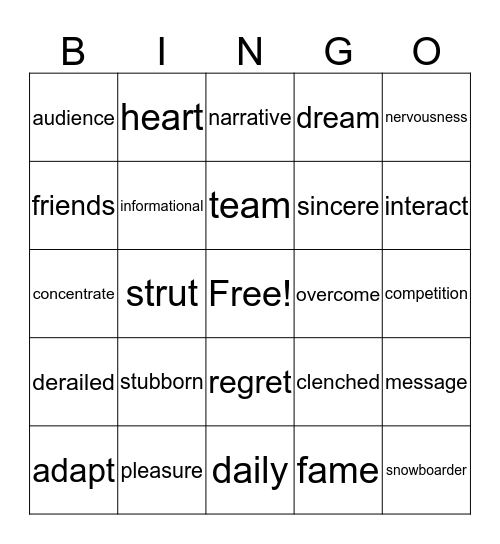 | B | I | N | G | O |
|---|---|---|---|---|
| audience | heart | narrative | dream | nervousness |
| friends | informational | team | sincere | interact |
| concentrate | strut | Free! | overcome | competition |
| derailed | stubborn | regret | clenched | message |
| adapt | pleasure | daily | fame | snowboarder |